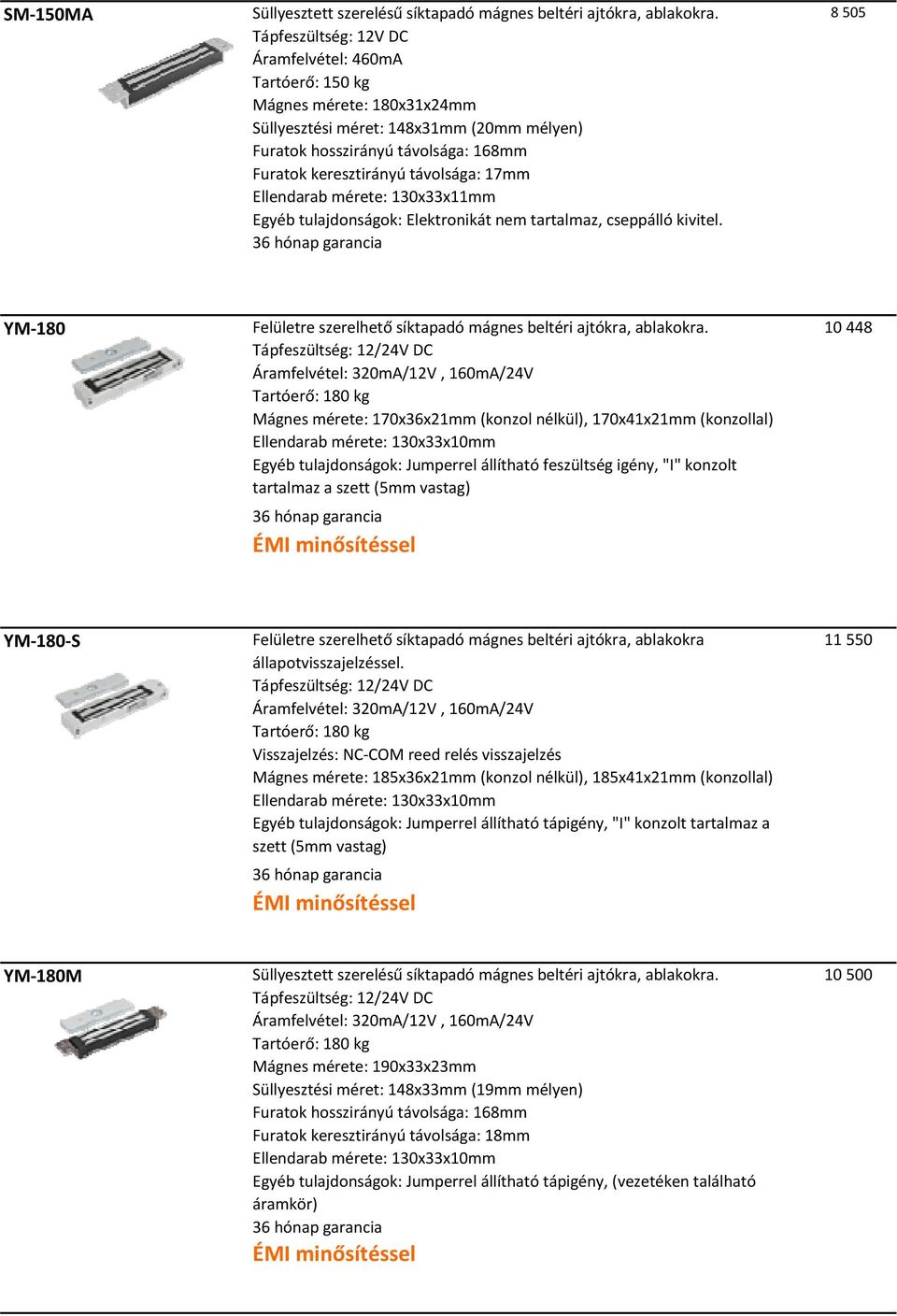 SM-150MA

Süllyesztett szerelésű síktapadó mágnes beltéri ajtókra, ablakokra.
Tápfeszültség: 12V DC
Áramfelvétel: 460mA
Tartóerő: 150 kg
Mágnes mérete: 180x31x24mm
Süllyesztési méret: 148x31mm (20mm mélyen)
Furatok hosszirányú távolsága: 168mm
Furatok keresztirányú távolsága: 17mm
Ellendarab mérete: 130x33x11mm
Egyéb tulajdonságok: Elektronikát nem tartalmaz, cseppálló kivitel.
36 hónap garancia

8 505

YM-180

Felületre szerelhető síktapadó mágnes beltéri ajtókra, ablakokra.
Tápfeszültség: 12/24V DC
Áramfelvétel: 320mA/12V , 160mA/24V
Tartóerő: 180 kg
Mágnes mérete: 170x36x21mm (konzol nélkül), 170x41x21mm (konzollal)
Ellendarab mérete: 130x33x10mm
Egyéb tulajdonságok: Jumperrel állítható feszültség igény, "I" konzolt tartalmaz a szett (5mm vastag)
36 hónap garancia
ÉMI minősítéssel

10 448

YM-180-S

Felületre szerelhető síktapadó mágnes beltéri ajtókra, ablakokra állapotvisszajelzéssel.
Tápfeszültség: 12/24V DC
Áramfelvétel: 320mA/12V , 160mA/24V
Tartóerő: 180 kg
Visszajelzés: NC-COM reed relés visszajelzés
Mágnes mérete: 185x36x21mm (konzol nélkül), 185x41x21mm (konzollal)
Ellendarab mérete: 130x33x10mm
Egyéb tulajdonságok: Jumperrel állítható tápigény, "I" konzolt tartalmaz a szett (5mm vastag)
36 hónap garancia
ÉMI minősítéssel

11 550

YM-180M

Süllyesztett szerelésű síktapadó mágnes beltéri ajtókra, ablakokra.
Tápfeszültség: 12/24V DC
Áramfelvétel: 320mA/12V , 160mA/24V
Tartóerő: 180 kg
Mágnes mérete: 190x33x23mm
Süllyesztési méret: 148x33mm (19mm mélyen)
Furatok hosszirányú távolsága: 168mm
Furatok keresztirányú távolsága: 18mm
Ellendarab mérete: 130x33x10mm
Egyéb tulajdonságok: Jumperrel állítható tápigény, (vezetéken található áramkör)
36 hónap garancia
ÉMI minősítéssel

10 500